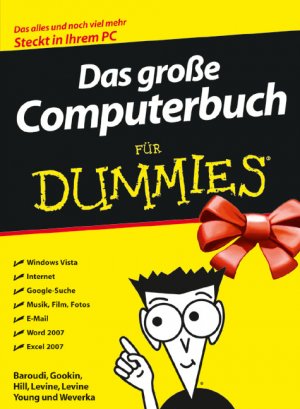 Das alles und noch viel mehr
Steckt in Ihrem PC

Das große Computerbuch

FÜR
DUMMIES®

Windows Vista
Internet
Google-Suche
Musik, Film, Fotos
E-Mail
Word 2007
Excel 2007

Baroudi, Gookin, Hill, Levine, Levine Young und Weverka